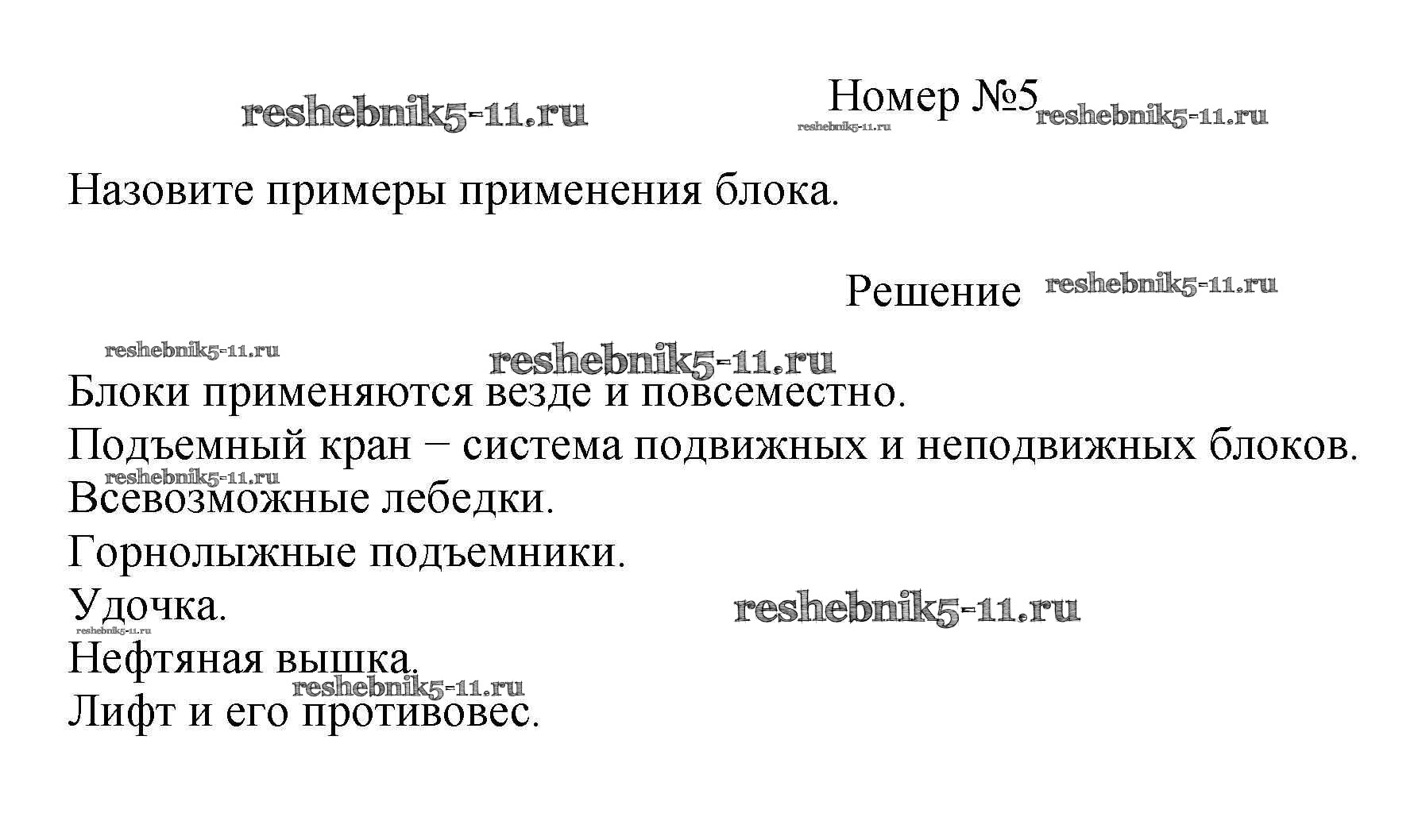 reshebnik5-11.ru

Номер №5 reshebnik5-11.ru reshebnik5-11.ru

Назовите примеры применения блока.

Решение reshebnik5-11.ru

reshebnik5-11.ru reshebnik5-11.ru

Блоки применяются везде и повсеместно.
Подъемный кран − система подвижных и неподвижных блоков.
reshebnik5-11.ru
Всевозможные лебедки.
Горнолыжные подъемники.
Удочка. reshebnik5-11.ru
reshebnik5-11.ru
Нефтяная вышка.
reshebnik5-11.ru
Лифт и его противовес.